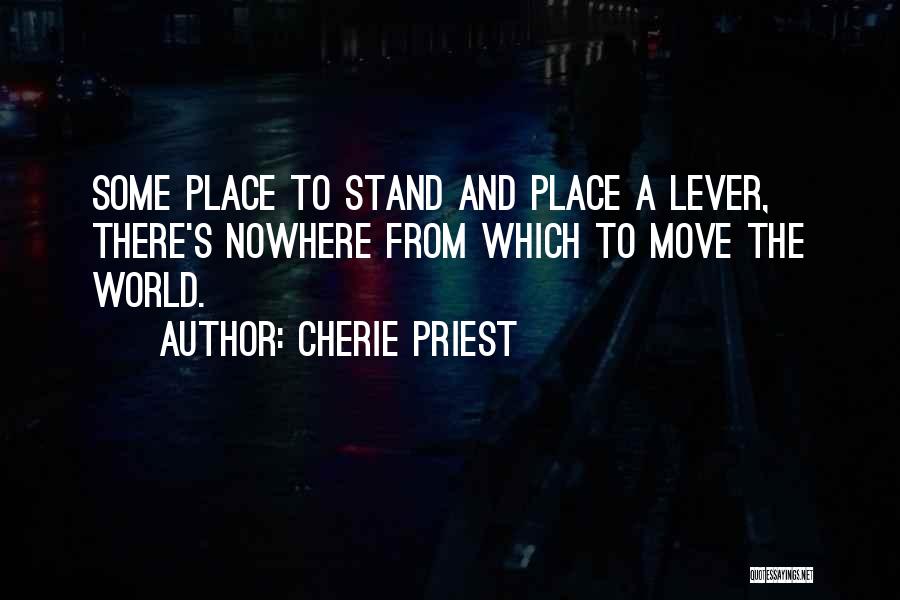 SOME PLACE TO STAND AND PLACE A LEVER, THERE'S NOWHERE FROM WHICH TO MOVE THE WORLD.

AUTHOR: CHERIE PRIEST

QUOTESSAYINGS.NET